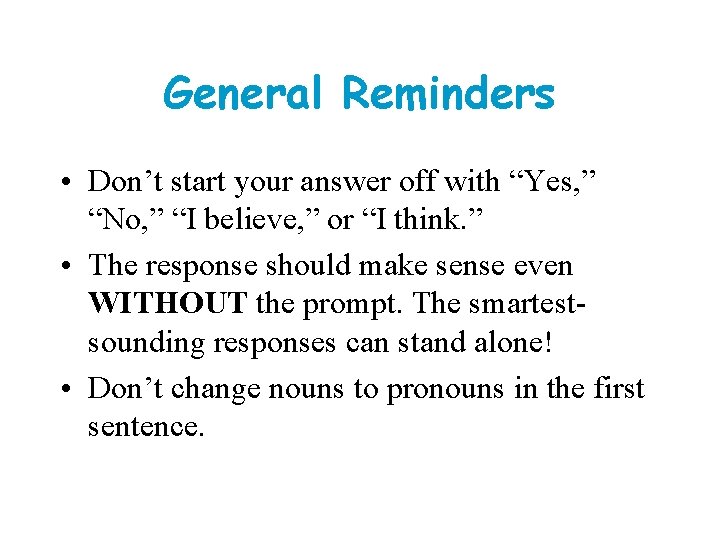 General Reminders

• Don’t start your answer off with “Yes,” “No,” “I believe,” or “I think.”

• The response should make sense even WITHOUT the prompt. The smartest-sounding responses can stand alone!

• Don’t change nouns to pronouns in the first sentence.